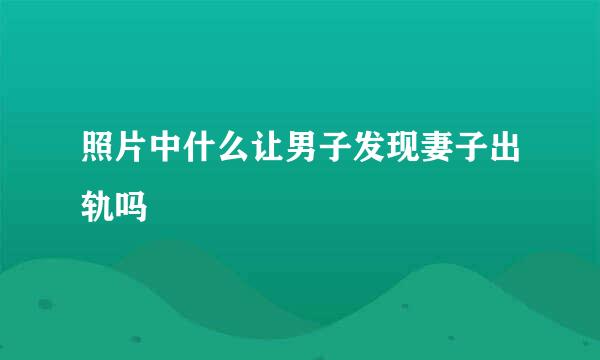 照片中什么让男子发现妻子出轨吗